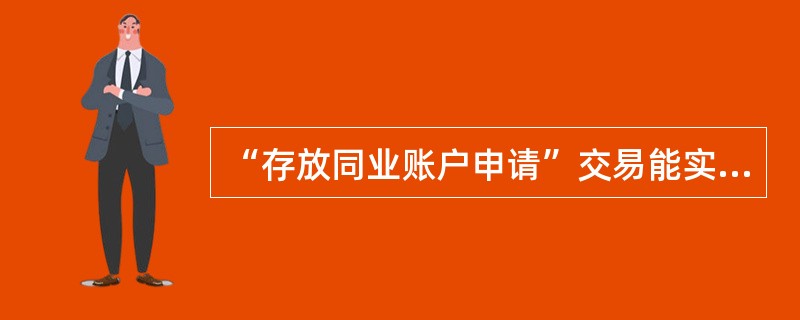 “存放同业账户申请”交易能实...